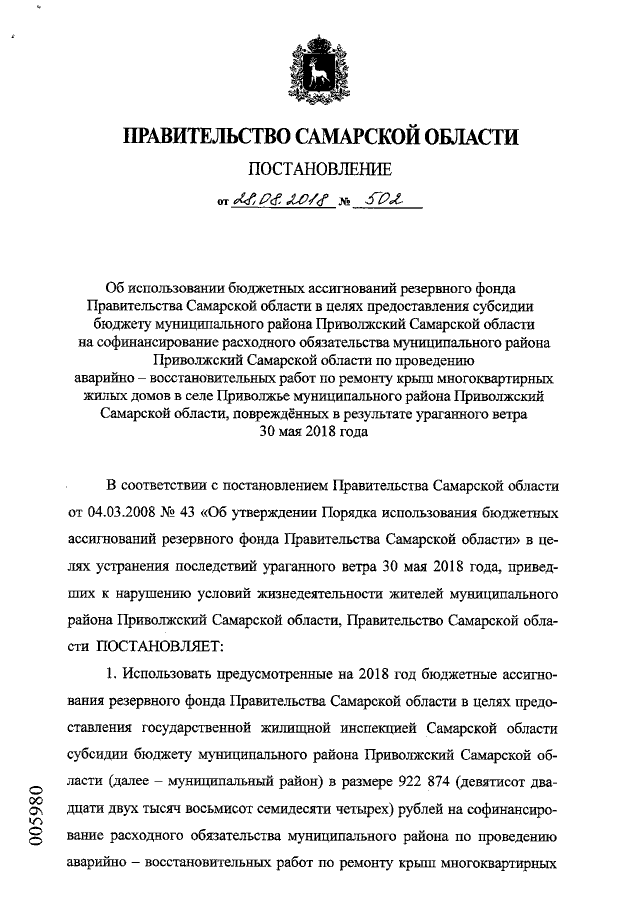 ПРАВИТЕЛЬСТВО САМАРСКОЙ ОБЛАСТИ

ПОСТАНОВЛЕНИЕ

от 28.08.2018 № 502

Об использовании бюджетных ассигнований резервного фонда Правительства Самарской области в целях предоставления субсидии бюджету муниципального района Приволжский Самарской области на софинансирование расходного обязательства муниципального района Приволжский Самарской области по проведению аварийно – восстановительных работ по ремонту крыш многоквартирных жилых домов в селе Приволжье муниципального района Приволжский Самарской области, повреждённых в результате ураганного ветра 30 мая 2018 года

В соответствии с постановлением Правительства Самарской области от 04.03.2008 № 43 «Об утверждении Порядка использования бюджетных ассигнований резервного фонда Правительства Самарской области» в целях устранения последствий ураганного ветра 30 мая 2018 года, приведших к нарушению условий жизнедеятельности жителей муниципального района Приволжский Самарской области, Правительство Самарской области ПОСТАНОВЛЯЕТ:

1. Использовать предусмотренные на 2018 год бюджетные ассигнования резервного фонда Правительства Самарской области в целях предоставления государственной жилищной инспекцией Самарской области субсидии бюджету муниципального района Приволжский Самарской области (далее – муниципальный район) в размере 922 874 (девятисот двадцати двух тысяч восьмисот семидесяти четырех) рублей на софинансирование расходного обязательства муниципального района по проведению аварийно – восстановительных работ по ремонту крыш многоквартирных

005980